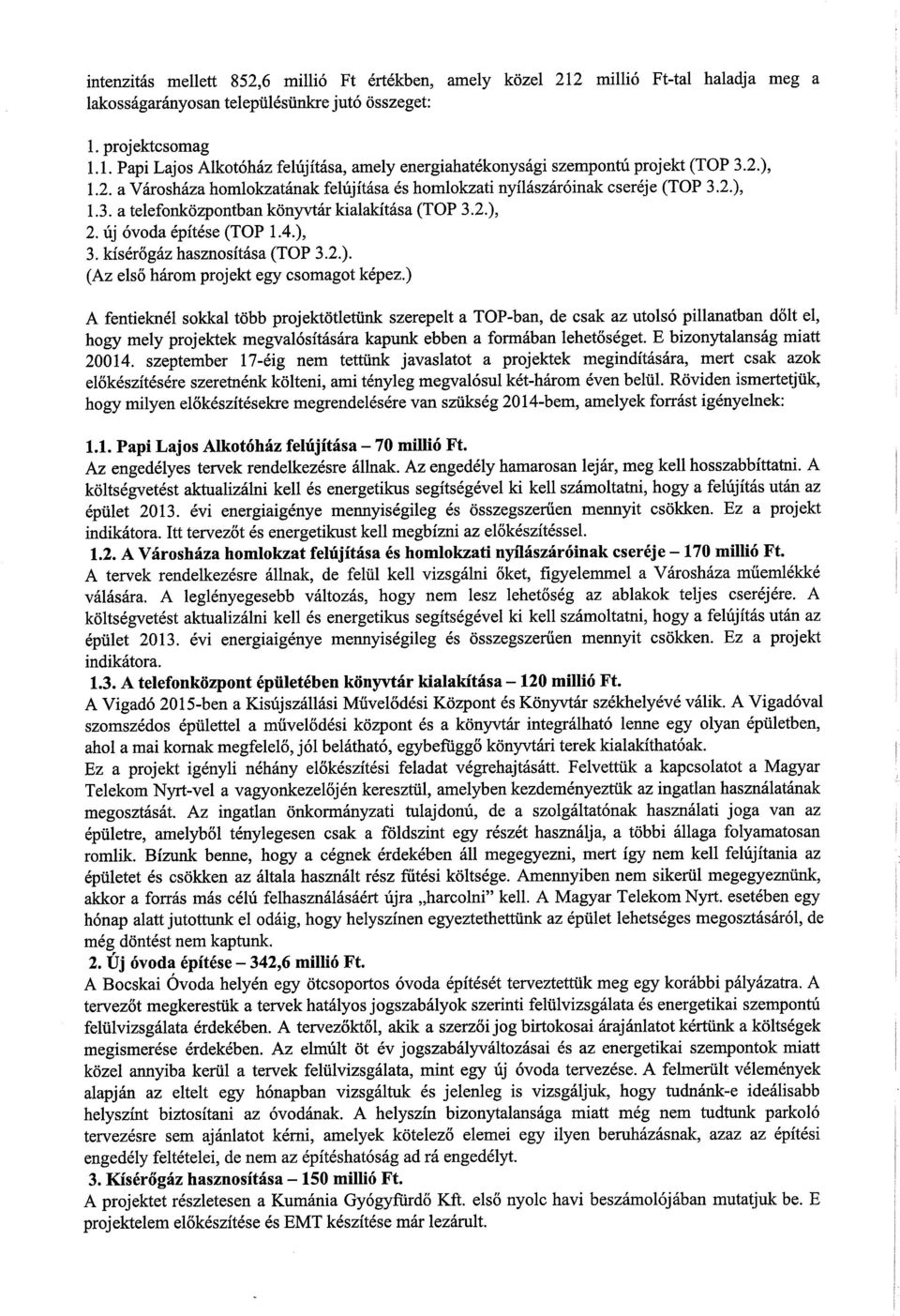 intenzitás mellett 852,6 millió Ft értékben, amely közel 212 millió Ft-tal haladja meg a lakosságarányosan településünkre jutó összeget:

1. projektcsomag
1.1. Papi Lajos Alkotóház felújítása, amely energiahatékonysági szempontú projekt (TOP 3.2.),
1.2. a Városháza homlokzatának felújítása és homlokzati nyílászáróinak cseréje (TOP 3.2.),
1.3. a telefonközpontban könyvtár kialakítása (TOP 3.2.),
2. új óvoda építése (TOP 1.4.),
3. kísérőgáz hasznosítása (TOP 3.2.).
(Az első három projekt egy csomagot képez.)

A fentieknél sokkal több projektötletünk szerepelt a TOP-ban, de csak az utolsó pillanatban dőlt el, hogy mely projektek megvalósítására kapunk ebben a formában lehetőséget. E bizonytalanság miatt 20014. szeptember 17-éig nem tettünk javaslatot a projektek megindítására, mert csak azok előkészítésére szeretnénk költeni, ami tényleg megvalósul két-három éven belül. Röviden ismertetjük, hogy milyen előkészítésekre megrendelésére van szükség 2014-bem, amelyek forrást igényelnek:

1.1. Papi Lajos Alkotóház felújítása – 70 millió Ft.
Az engedélyes tervek rendelkezésre állnak. Az engedély hamarosan lejár, meg kell hosszabbíttatni. A költségvetést aktualizálni kell és energetikus segítségével ki kell számoltatni, hogy a felújítás után az épület 2013. évi energiaigénye mennyiségileg és összegszerűen mennyit csökken. Ez a projekt indikátora. Itt tervezőt és energetikust kell megbízni az előkészítéssel.
1.2. A Városháza homlokzat felújítása és homlokzati nyílászáróinak cseréje – 170 millió Ft.
A tervek rendelkezésre állnak, de felül kell vizsgálni őket, figyelemmel a Városháza műemlékké válására. A leglényegesebb változás, hogy nem lesz lehetőség az ablakok teljes cseréjére. A költségvetést aktualizálni kell és energetikus segítségével ki kell számoltatni, hogy a felújítás után az épület 2013. évi energiaigénye mennyiségileg és összegszerűen mennyit csökken. Ez a projekt indikátora.
1.3. A telefonközpont épületében könyvtár kialakítása – 120 millió Ft.
A Vigadó 2015-ben a Kisújszállási Művelődési Központ és Könyvtár székhelyévé válik. A Vigadóval szomszédos épülettel a művelődési központ és a könyvtár integrálható lenne egy olyan épületben, ahol a mai kornak megfelelő, jól belátható, egybefüggő könyvtári terek kialakíthatóak.
Ez a projekt igényli néhány előkészítési feladat végrehajtását. Felvettük a kapcsolatot a Magyar Telekom Nyrt-vel a vagyonkezelőjén keresztül, amelyben kezdeményeztük az ingatlan használatának megosztását. Az ingatlan önkormányzati tulajdonú, de a szolgáltatónak használati joga van az épületre, amelyből ténylegesen csak a földszint egy részét használja, a többi állaga folyamatosan romlik. Bízunk benne, hogy a cégnek érdekében áll megegyezni, mert így nem kell felújítania az épületet és csökken az általa használt rész fűtési költsége. Amennyiben nem sikerül megegyeznünk, akkor a forrás más célú felhasználásáért újra „harcolni" kell. A Magyar Telekom Nyrt. esetében egy hónap alatt jutottunk el odáig, hogy helyszínen egyeztethettünk az épület lehetséges megosztásáról, de még döntést nem kaptunk.
2. Új óvoda építése – 342,6 millió Ft.
A Bocskai Óvoda helyén egy ötcsoportos óvoda építését terveztettük meg egy korábbi pályázatra. A tervezőt megkerestük a tervek hatályos jogszabályok szerinti felülvizsgálata és energetikai szempontú felülvizsgálata érdekében. A tervezőktől, akik a szerzői jog birtokosai árajánlatot kértünk a költségek megismerése érdekében. Az elmúlt öt év jogszabályváltozásai és az energetikai szempontok miatt közel annyiba kerül a tervek felülvizsgálata, mint egy új óvoda tervezése. A felmerült vélemények alapján az eltelt egy hónapban vizsgáltuk és jelenleg is vizsgáljuk, hogy tudnánk-e ideálisabb helyszínt biztosítani az óvodának. A helyszín bizonytalansága miatt még nem tudtunk parkoló tervezésre sem ajánlatot kérni, amelyek kötelező elemei egy ilyen beruházásnak, azaz az építési engedély feltételei, de nem az építéshatóság ad rá engedélyt.
3. Kísérőgáz hasznosítása – 150 millió Ft.
A projektet részletesen a Kumánia Gyógyfürdő Kft. első nyolc havi beszámolójában mutatjuk be. E projektelem előkészítése és EMT készítése már lezárult.